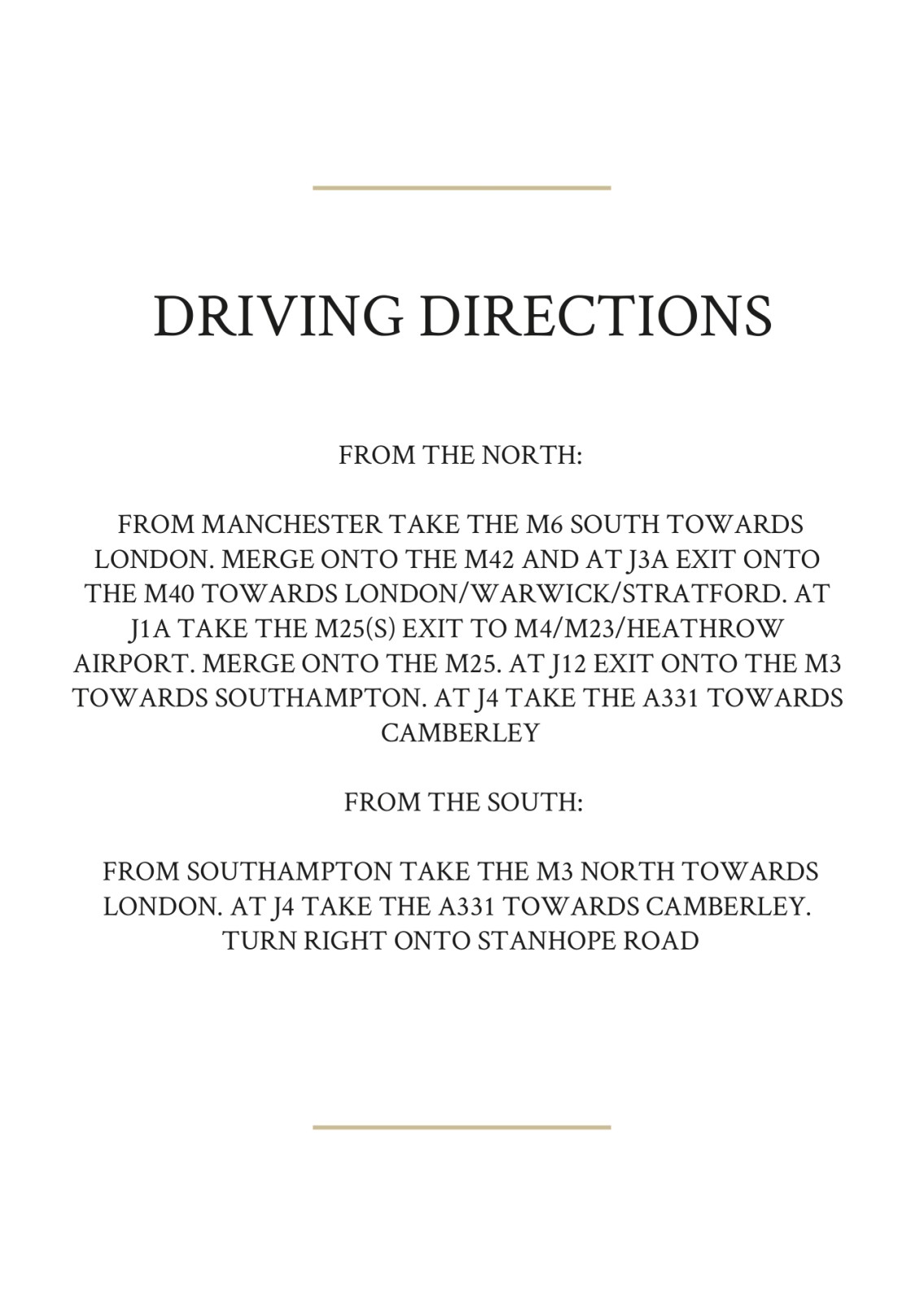 DRIVING DIRECTIONS

FROM THE NORTH:

FROM MANCHESTER TAKE THE M6 SOUTH TOWARDS LONDON. MERGE ONTO THE M42 AND AT J3A EXIT ONTO THE M40 TOWARDS LONDON/WARWICK/STRATFORD. AT J1A TAKE THE M25(S) EXIT TO M4/M23/HEATHROW AIRPORT. MERGE ONTO THE M25. AT J12 EXIT ONTO THE M3 TOWARDS SOUTHAMPTON. AT J4 TAKE THE A331 TOWARDS CAMBERLEY

FROM THE SOUTH:

FROM SOUTHAMPTON TAKE THE M3 NORTH TOWARDS LONDON. AT J4 TAKE THE A331 TOWARDS CAMBERLEY. TURN RIGHT ONTO STANHOPE ROAD